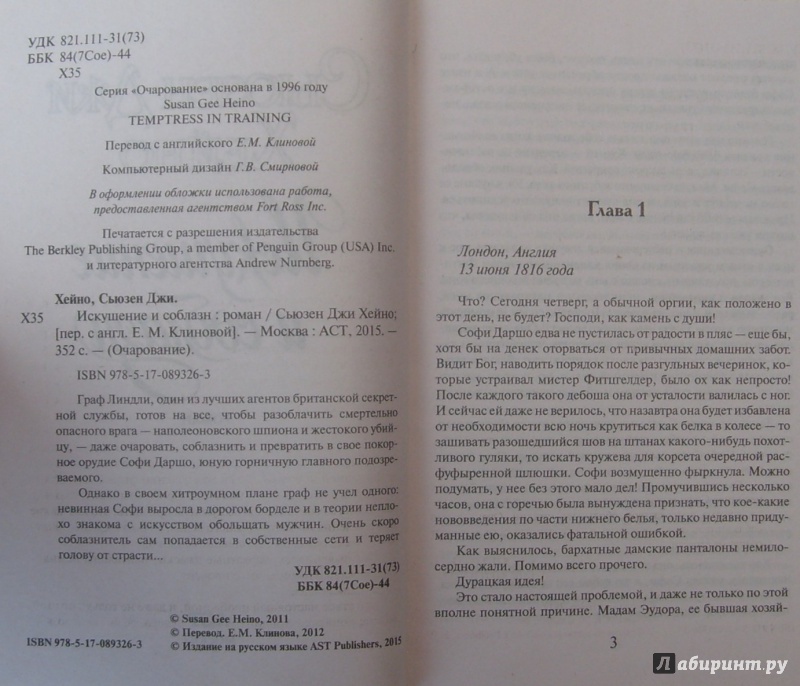 УДК 821.111-31(73)
ББК 84(7Сое)-44
Х35

Серия «Очарование» основана в 1996 году
Susan Gee Heino
TEMPTRESS IN TRAINING

Перевод с английского Е.М. Клиновой

Компьютерный дизайн Г.В. Смирновой

В оформлении обложки использована работа, предоставленная агентством Fort Ross Inc.

Печатается с разрешения издательства The Berkley Publishing Group, a member of Penguin Group (USA) Inc. и литературного агентства Andrew Nurnberg.

Хейно, Сьюзен Джи.
Х35 Искушение и соблазн : роман / Сьюзен Джи Хейно; [пер. с англ. Е. М. Клиновой]. — Москва : АСТ, 2015. — 352 с. — (Очарование).

ISBN 978-5-17-089326-3

Граф Линдли, один из лучших агентов британской секретной службы, готов на все, чтобы разоблачить смертельно опасного врага — наполеоновского шпиона и жестокого убийцу, — даже очаровать, соблазнить и превратить в свое покорное орудие Софи Даршо, юную горничную главного подозреваемого.

Однако в своем хитроумном плане граф не учел одного: невинная Софи выросла в дорогом борделе и в теории неплохо знакома с искусством обольщать мужчин. Очень скоро соблазнитель сам попадается в собственные сети и теряет голову от страсти...

УДК 821.111-31(73)
ББК 84(7Сое)-44

© Susan Gee Heino, 2011
© Перевод. Е.М. Клинова, 2012
ISBN 978-5-17-089326-3 © Издание на русском языке AST Publishers, 2015

Глава 1

Лондон, Англия
13 июня 1816 года

Что? Сегодня четверг, а обычной оргии, как положено в этот день, не будет? Господи, как камень с души!

Софи Даршо едва не пустилась от радости в пляс — еще бы, хотя бы на денек оторваться от привычных домашних забот. Видит Бог, наводить порядок после разгульных вечеринок, которые устраивал мистер Фитцгелдер, было ох как непросто! После каждого такого дебоша она от усталости валилась с ног. И сейчас ей даже не верилось, что назавтра она будет избавлена от необходимости всю ночь крутиться как белка в колесе — то зашивать разошедшийся шов на штанах какого-нибудь похотливого гуляки, то искать кружева для корсета очередной расфуфыренной шлюшки. Софи возмущенно фыркнула. Можно подумать, у нее без этого мало дел! Промучившись несколько часов, она с горечью была вынуждена признать, что кое-какие нововведения по части нижнего белья, только недавно придуманные ею, оказались фатальной ошибкой.

Как выяснилось, бархатные дамские панталоны немилосердно жали. Помимо всего прочего.

Дурацкая идея!

Это стало настоящей проблемой, и даже не только по этой вполне понятной причине. Мадам Эудора, ее бывшая хозяй-

3

Лабиринт.ру